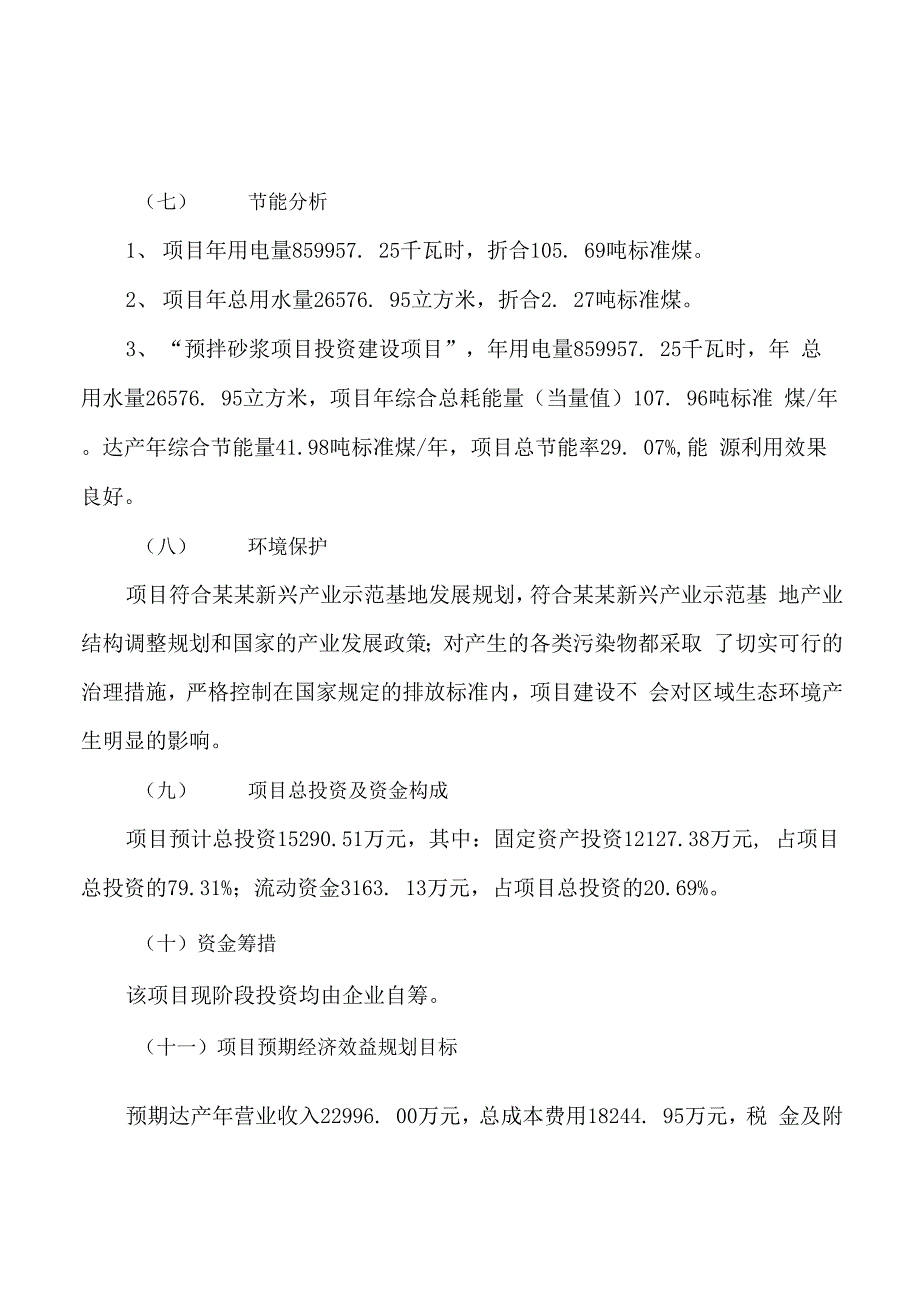 （七） 节能分析

1、 项目年用电量859957. 25千瓦时，折合105. 69吨标准煤。

2、 项目年总用水量26576. 95立方米，折合2. 27吨标准煤。

3、 “预拌砂浆项目投资建设项目”，年用电量859957. 25千瓦时，年 总用水量26576. 95立方米，项目年综合总耗能量（当量值）107. 96吨标准 煤/年。达产年综合节能量41.98吨标准煤/年，项目总节能率29. 07%,能 源利用效果良好。

（八） 环境保护

项目符合某某新兴产业示范基地发展规划，符合某某新兴产业示范基 地产业结构调整规划和国家的产业发展政策；对产生的各类污染物都采取 了切实可行的治理措施，严格控制在国家规定的排放标准内，项目建设不 会对区域生态环境产生明显的影响。

（九） 项目总投资及资金构成

项目预计总投资15290.51万元，其中：固定资产投资12127.38万元, 占项目总投资的79.31%；流动资金3163. 13万元，占项目总投资的20.69%。

（十）资金筹措

该项目现阶段投资均由企业自筹。

（十一）项目预期经济效益规划目标

预期达产年营业收入22996. 00万元，总成本费用18244. 95万元，税 金及附